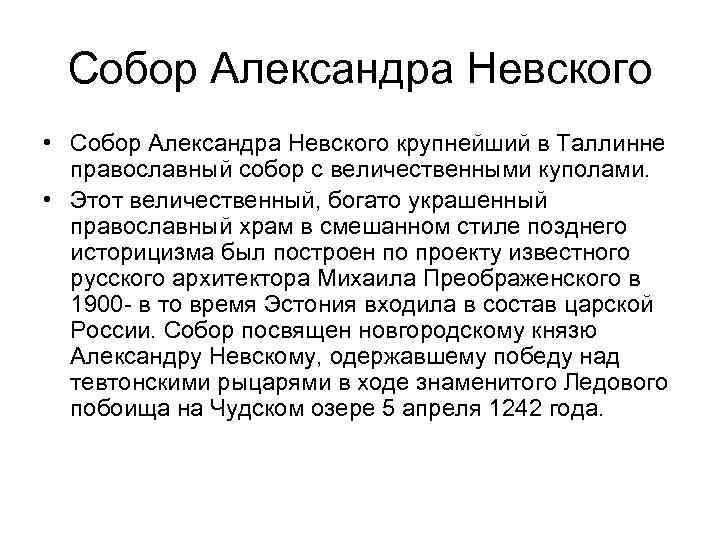 Собор Александра Невского

• Собор Александра Невского крупнейший в Таллинне православный собор с величественными куполами.
• Этот величественный, богато украшенный православный храм в смешанном стиле позднего историцизма был построен по проекту известного русского архитектора Михаила Преображенского в 1900- в то время Эстония входила в состав царской России. Собор посвящен новгородскому князю Александру Невскому, одержавшему победу над тевтонскими рыцарями в ходе знаменитого Ледового побоища на Чудском озере 5 апреля 1242 года.